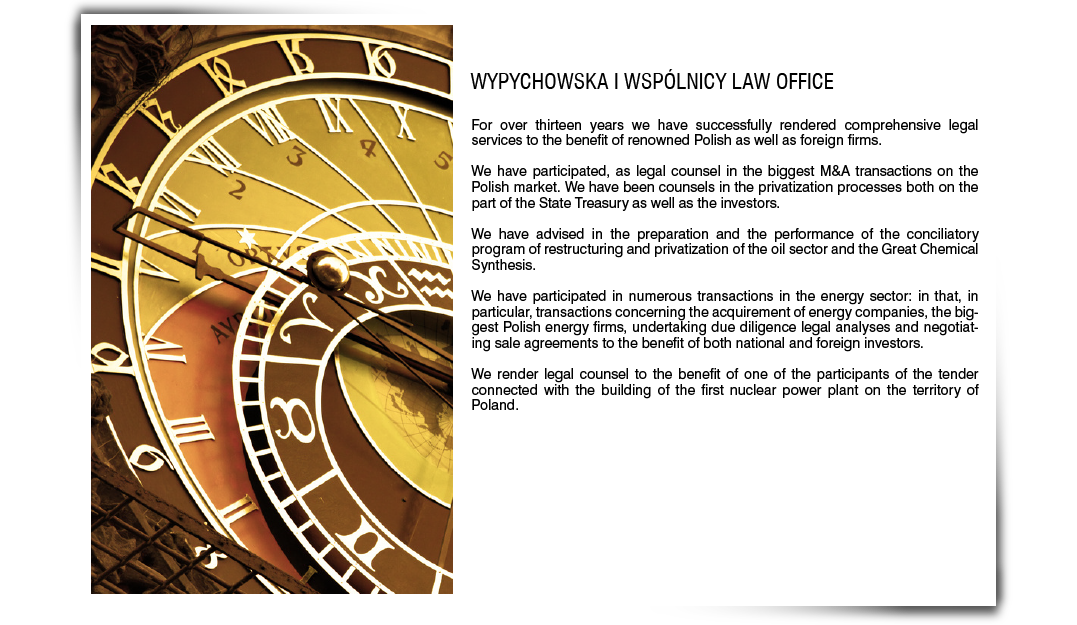 WYPYCHOWSKA I WSPÓLNICY LAW OFFICE

For over thirteen years we have successfully rendered comprehensive legal services to the benefit of renowned Polish as well as foreign firms.

We have participated, as legal counsel in the biggest M&A transactions on the Polish market. We have been counsels in the privatization processes both on the part of the State Treasury as well as the investors.

We have advised in the preparation and the performance of the conciliatory program of restructuring and privatization of the oil sector and the Great Chemical Synthesis.

We have participated in numerous transactions in the energy sector: in that, in particular, transactions concerning the acquirement of energy companies, the biggest Polish energy firms, undertaking due diligence legal analyses and negotiating sale agreements to the benefit of both national and foreign investors.

We render legal counsel to the benefit of one of the participants of the tender connected with the building of the first nuclear power plant on the territory of Poland.